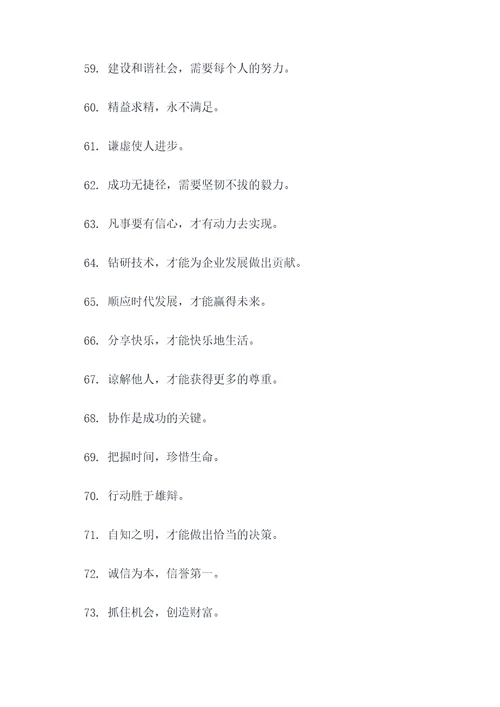 59. 建设和谐社会，需要每个人的努力。

60. 精益求精，永不满足。

61. 谦虚使人进步。

62. 成功无捷径，需要坚韧不拔的毅力。

63. 凡事要有信心，才有动力去实现。

64. 钻研技术，才能为企业发展做出贡献。

65. 顺应时代发展，才能赢得未来。

66. 分享快乐，才能快乐地生活。

67. 谅解他人，才能获得更多的尊重。

68. 协作是成功的关键。

69. 把握时间，珍惜生命。

70. 行动胜于雄辩。

71. 自知之明，才能做出恰当的决策。

72. 诚信为本，信誉第一。

73. 抓住机会，创造财富。